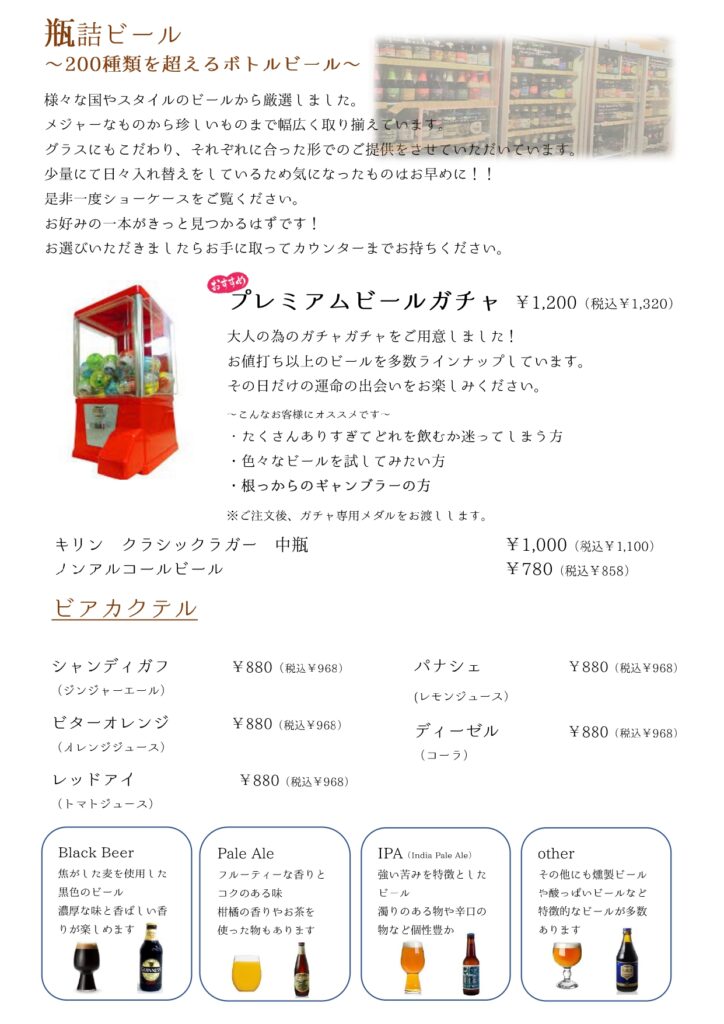 瓶詰ビール
～200種類を超えるボトルビール～

様々な国やスタイルのビールから厳選しました。
メジャーなものから珍しいものまで幅広く取り揃えています。
グラスにもこだわり、それぞれに合った形でのご提供をさせていただいています。
少量にて日々入れ替えをしているため気になったものはお早めに！！
是非一度ショーケースをご覧ください。
お好みの一本がきっと見つかるはずです！
お選びいただきましたらお手に取ってカウンターまでお持ちください。

おすすめ
プレミアムビールガチャ ￥1,200（税込￥1,320）

大人の為のガチャガチャをご用意しました！
お値打ち以上のビールを多数ラインナップしています。
その日だけの運命の出会いをお楽しみください。

～こんなお客様にオススメです～
・たくさんありすぎてどれを飲むか迷ってしまう方
・色々なビールを試してみたい方
・根っからのギャンブラーの方

※ご注文後、ガチャ専用メダルをお渡しします。

キリン　クラシックラガー　中瓶 ￥1,000（税込￥1,100）
ノンアルコールビール ￥780（税込￥858）

ビアカクテル

シャンディガフ ￥880（税込￥968）
（ジンジャーエール）

ビターオレンジ ￥880（税込￥968）
（オレンジジュース）

レッドアイ ￥880（税込￥968）
（トマトジュース）

パナシェ ￥880（税込￥968）
（レモンジュース）

ディーゼル ￥880（税込￥968）
（コーラ）

Black Beer
焦がした麦を使用した黒色のビール
濃厚な味と香ばしい香りが楽しめます

Pale Ale
フルーティーな香りとコクのある味
柑橘の香りやお茶を使った物もあります

IPA（India Pale Ale）
強い苦みを特徴としたビール
濁りのある物や辛口の物など個性豊か

other
その他にも燻製ビールや酸っぱいビールなど特徴的なビールが多数あります